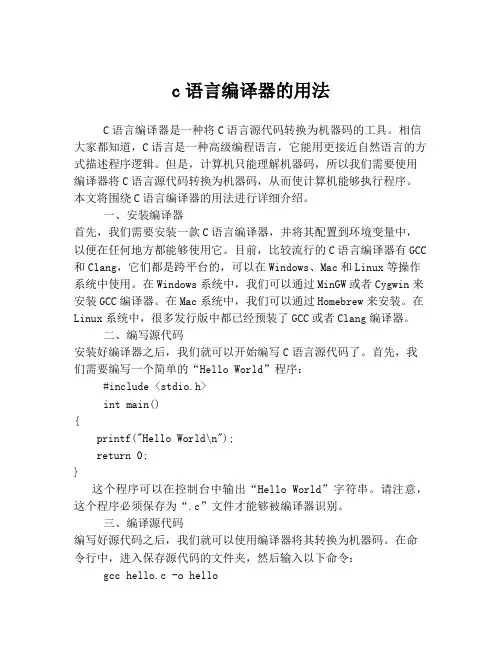 c 语言编译器的用法

C 语言编译器是一种将 C 语言源代码转换为机器码的工具。相信大家都知道，C 语言是一种高级编程语言，它能用更接近自然语言的方式描述程序逻辑。但是，计算机只能理解机器码，所以我们需要使用编译器将 C 语言源代码转换为机器码，从而使计算机能够执行程序。本文将围绕 C 语言编译器的用法进行详细介绍。

一、安装编译器

首先，我们需要安装一款 C 语言编译器，并将其配置到环境变量中，以便在任何地方都能够使用它。目前，比较流行的 C 语言编译器有 GCC 和 Clang，它们都是跨平台的，可以在 Windows、Mac 和 Linux 等操作系统中使用。在 Windows 系统中，我们可以通过 MinGW 或者 Cygwin 来安装 GCC 编译器。在 Mac 系统中，我们可以通过 Homebrew 来安装。在 Linux 系统中，很多发行版中都已经预装了 GCC 或者 Clang 编译器。

二、编写源代码

安装好编译器之后，我们就可以开始编写 C 语言源代码了。首先，我们需要编写一个简单的“Hello World”程序：

#include <stdio.h>
int main()
{
printf("Hello World\n");
return 0;
}

这个程序可以在控制台中输出“Hello World”字符串。请注意，这个程序必须保存为“.c”文件才能够被编译器识别。

三、编译源代码

编写好源代码之后，我们就可以使用编译器将其转换为机器码。在命令行中，进入保存源代码的文件夹，然后输入以下命令：

gcc hello.c -o hello